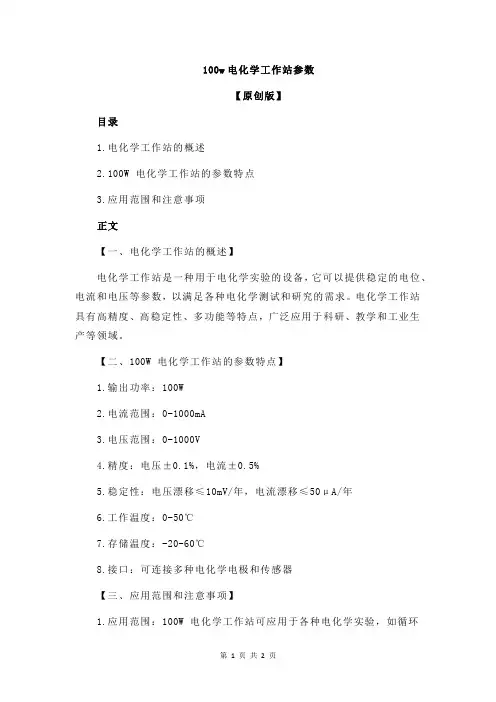 100w 电化学工作站参数

【原创版】

目录

1.电化学工作站的概述

2.100W 电化学工作站的参数特点

3.应用范围和注意事项

正文

【一、电化学工作站的概述】

电化学工作站是一种用于电化学实验的设备，它可以提供稳定的电位、电流和电压等参数，以满足各种电化学测试和研究的需求。电化学工作站具有高精度、高稳定性、多功能等特点，广泛应用于科研、教学和工业生产等领域。

【二、100W 电化学工作站的参数特点】

1.输出功率：100W

2.电流范围：0-1000mA

3.电压范围：0-1000V

4.精度：电压±0.1%，电流±0.5%

5.稳定性：电压漂移≤10mV/年，电流漂移≤50μA/年

6.工作温度：0-50℃

7.存储温度：-20-60℃

8.接口：可连接多种电化学电极和传感器

【三、应用范围和注意事项】

1.应用范围：100W 电化学工作站可应用于各种电化学实验，如循环

第 1 页 共 2 页